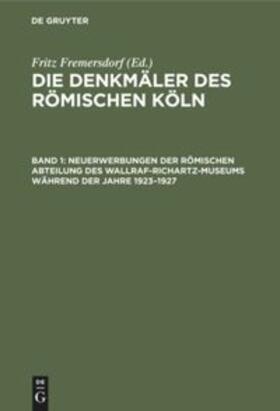 DE GRUYTER

Fritz Fremersdorf (Ed.)

DIE DENKMÄLER DES RÖMISCHEN KÖLN

BAND 1: NEUERWERBUNGEN DER RÖMISCHEN ABTEILUNG DES WALLRAF-RICHARTZ-MUSEUMS WÄHREND DER JAHRE 1923–1927

DE G